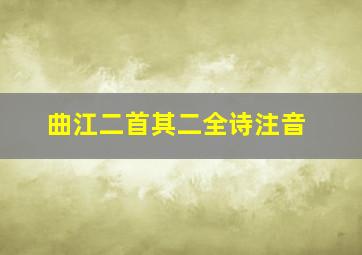 曲江二首其二全诗注音